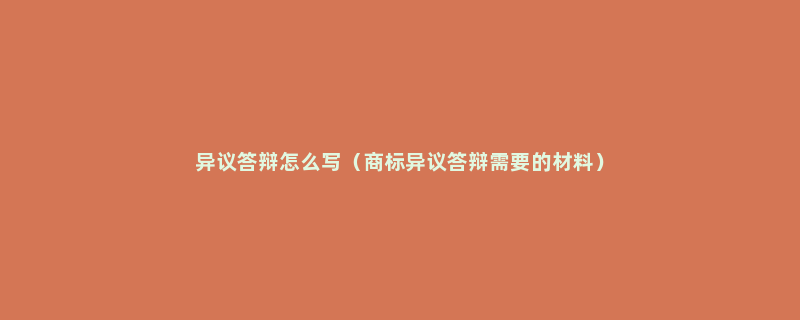 异议答辩怎么写（商标异议答辩需要的材料）